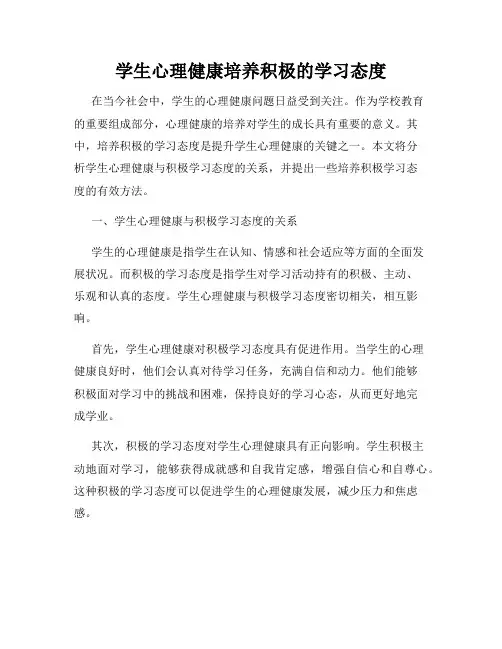 学生心理健康培养积极的学习态度

在当今社会中，学生的心理健康问题日益受到关注。作为学校教育的重要组成部分，心理健康的培养对学生的成长具有重要的意义。其中，培养积极的学习态度是提升学生心理健康的关键之一。本文将分析学生心理健康与积极学习态度的关系，并提出一些培养积极学习态度的有效方法。

一、学生心理健康与积极学习态度的关系

学生的心理健康是指学生在认知、情感和社会适应等方面的全面发展状况。而积极的学习态度是指学生对学习活动持有的积极、主动、乐观和认真的态度。学生心理健康与积极学习态度密切相关，相互影响。

首先，学生心理健康对积极学习态度具有促进作用。当学生的心理健康良好时，他们会认真对待学习任务，充满自信和动力。他们能够积极面对学习中的挑战和困难，保持良好的学习心态，从而更好地完成学业。

其次，积极的学习态度对学生心理健康具有正向影响。学生积极主动地面对学习，能够获得成就感和自我肯定感，增强自信心和自尊心。这种积极的学习态度可以促进学生的心理健康发展，减少压力和焦虑感。